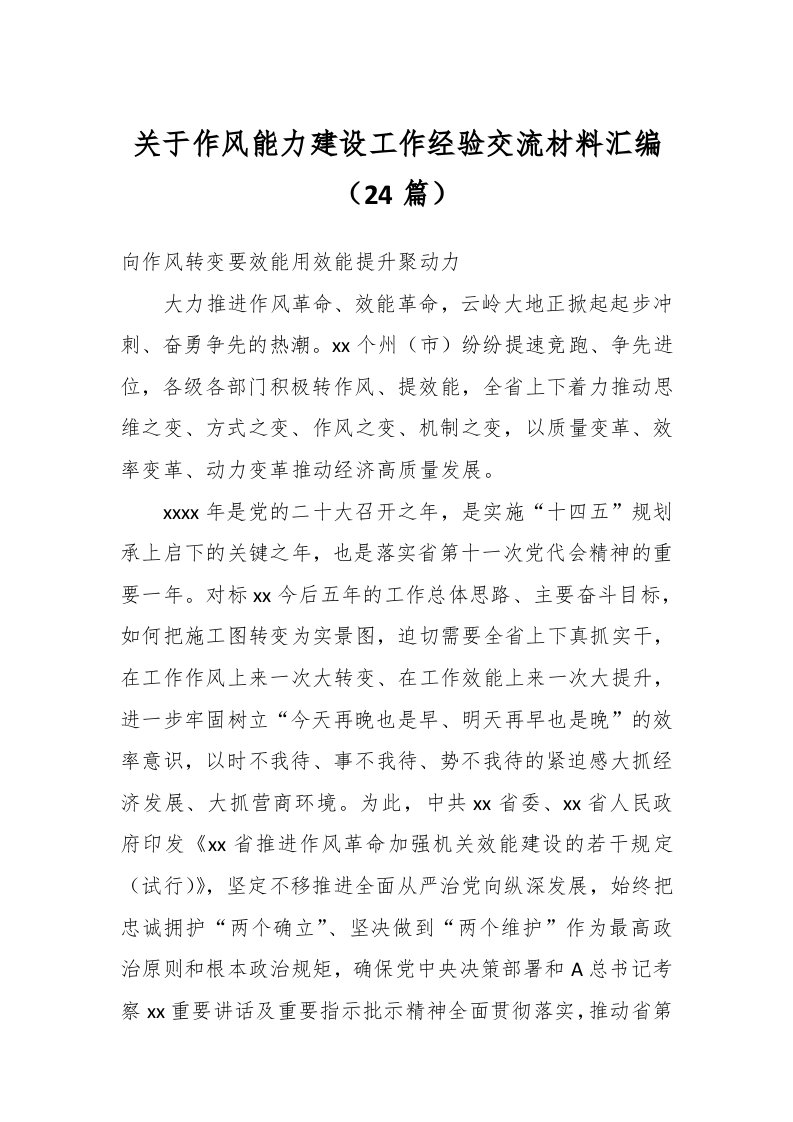 关于作风能力建设工作经验交流材料汇编（24 篇）

向作风转变要效能用效能提升聚动力

大力推进作风革命、效能革命，云岭大地正掀起起步冲刺、奋勇争先的热潮。xx 个州（市）纷纷提速竞跑、争先进位，各级各部门积极转作风、提效能，全省上下着力推动思维之变、方式之变、作风之变、机制之变，以质量变革、效率变革、动力变革推动经济高质量发展。

xxxx 年是党的二十大召开之年，是实施“十四五”规划承上启下的关键之年，也是落实省第十一次党代会精神的重要一年。对标 xx 今后五年的工作总体思路、主要奋斗目标，如何把施工图转变为实景图，迫切需要全省上下真抓实干，在工作作风上来一次大转变、在工作效能上来一次大提升，进一步牢固树立“今天再晚也是早、明天再早也是晚”的效率意识，以时不我待、事不我待、势不我待的紧迫感大抓经济发展、大抓营商环境。为此，中共 xx 省委、xx 省人民政府印发《xx 省推进作风革命加强机关效能建设的若干规定（试行）》，坚定不移推进全面从严治党向纵深发展，始终把忠诚拥护“两个确立”、坚决做到“两个维护”作为最高政治原则和根本政治规矩，确保党中央决策部署和 A 总书记考察 xx 重要讲话及重要指示批示精神全面贯彻落实，推动省第